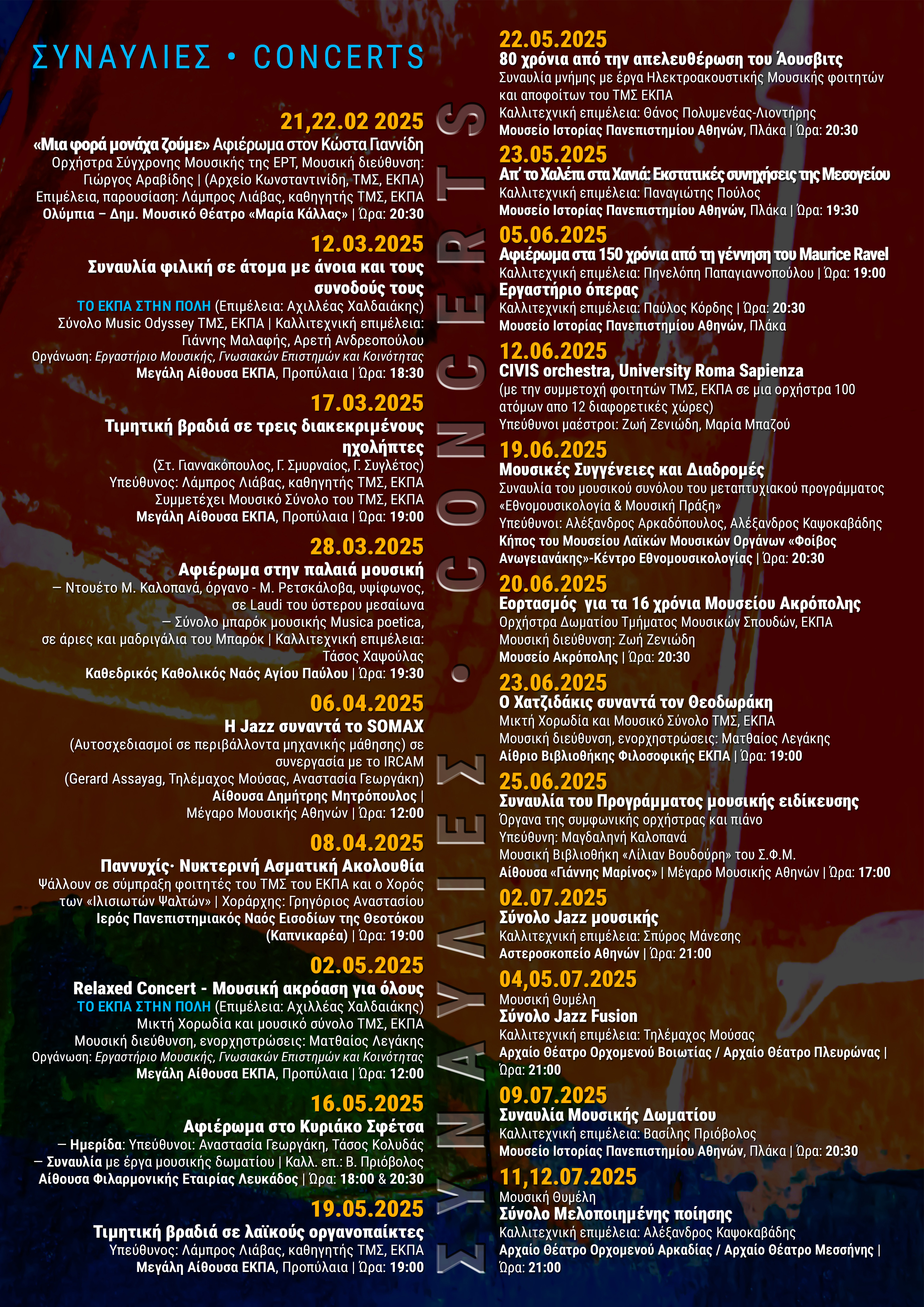 ΣΥΝΑΥΛΙΕΣ • CONCERTS

21,22.02 2025
«Μια φορά μονάχα ζούμε» Αφιέρωμα στον Κώστα Γιαννίδη
Ορχήστρα Σύγχρονης Μουσικής της ΕΡΤ, Μουσική διεύθυνση: Γιώργος Αραβίδης | (Αρχείο Κωνσταντινίδη, ΤΜΣ, ΕΚΠΑ)
Επιμέλεια, παρουσίαση: Λάμπρος Λιάβας, καθηγητής ΤΜΣ, ΕΚΠΑ
Ολύμπια – Δημ. Μουσικό Θέατρο «Μαρία Κάλλας» | Ώρα: 20:30

12.03.2025
Συναυλία φιλική σε άτομα με άνοια και τους συνοδούς τους
ΤΟ ΕΚΠΑ ΣΤΗΝ ΠΟΛΗ (Επιμέλεια: Αχιλλέας Χαλδαιάκης)
Σύνολο Music Odyssey ΤΜΣ, ΕΚΠΑ | Καλλιτεχνική επιμέλεια: Γιάννης Μαλαφής, Αρετή Ανδρεοπούλου
Οργάνωση: Εργαστήριο Μουσικής, Γνωσιακών Επιστημών και Κοινότητας
Μεγάλη Αίθουσα ΕΚΠΑ, Προπύλαια | Ώρα: 18:30

17.03.2025
Τιμητική βραδιά σε τρεις διακεκριμένους ηχολήπτες
(Στ. Γιαννακόπουλος, Γ. Σμυρναίος, Γ. Συγλέτος)
Υπεύθυνος: Λάμπρος Λιάβας, καθηγητής ΤΜΣ, ΕΚΠΑ
Συμμετέχει Μουσικό Σύνολο του ΤΜΣ, ΕΚΠΑ
Μεγάλη Αίθουσα ΕΚΠΑ, Προπύλαια | Ώρα: 19:00

28.03.2025
Αφιέρωμα στην παλαιά μουσική
– Ντουέτο Μ. Καλοπανά, όργανο - Μ. Ρετσκάλοβα, υψίφωνος, σε Laudi του ύστερου μεσαίωνα
– Σύνολο μπαρόκ μουσικής Musica poetica, σε άριες και μαδριγάλια του Μπαρόκ | Καλλιτεχνική επιμέλεια: Τάσος Χαψούλας
Καθεδρικός Καθολικός Ναός Αγίου Παύλου | Ώρα: 19:30

06.04.2025
Η Jazz συναντά το SOMAX
(Αυτοσχεδιασμοί σε περιβάλλοντα μηχανικής μάθησης) σε συνεργασία με το IRCAM
(Gerard Assayag, Τηλέμαχος Μούσας, Αναστασία Γεωργάκη)
Αίθουσα Δημήτρης Μητρόπουλος | Μέγαρο Μουσικής Αθηνών | Ώρα: 12:00

08.04.2025
Παννυχίς· Νυκτερινή Ασματική Ακολουθία
Ψάλλουν σε σύμπραξη φοιτητές του ΤΜΣ του ΕΚΠΑ και ο Χορός των «Ιλισιωτών Ψαλτών» | Χοράρχης: Γρηγόριος Αναστασίου
Ιερός Πανεπιστημιακός Ναός Εισοδίων της Θεοτόκου (Καπνικαρέα) | Ώρα: 19:00

02.05.2025
Relaxed Concert - Μουσική ακρόαση για όλους
ΤΟ ΕΚΠΑ ΣΤΗΝ ΠΟΛΗ (Επιμέλεια: Αχιλλέας Χαλδαιάκης)
Μικτή Χορωδία και μουσικό σύνολο ΤΜΣ, ΕΚΠΑ
Μουσική διεύθυνση, ενορχηστρώσεις: Ματθαίος Λεγάκης
Οργάνωση: Εργαστήριο Μουσικής, Γνωσιακών Επιστημών και Κοινότητας
Μεγάλη Αίθουσα ΕΚΠΑ, Προπύλαια | Ώρα: 12:00

16.05.2025
Αφιέρωμα στο Κυριάκο Σφέτσα
– Ημερίδα: Υπεύθυνοι: Αναστασία Γεωργάκη, Τάσος Κολυδάς
– Συναυλία με έργα μουσικής δωματίου | Καλλ. επ.: Β. Πριόβολος
Αίθουσα Φιλαρμονικής Εταιρίας Λευκάδος | Ώρα: 18:00 & 20:30

19.05.2025
Τιμητική βραδιά σε λαϊκούς οργανοπαίκτες
Υπεύθυνος: Λάμπρος Λιάβας, καθηγητής ΤΜΣ, ΕΚΠΑ
Μεγάλη Αίθουσα ΕΚΠΑ, Προπύλαια | Ώρα: 19:00

ΣΥΝΑΥΛΙΕΣ • CONCERTS

22.05.2025
80 χρόνια από την απελευθέρωση του Άουσβιτς
Συναυλία μνήμης με έργα Ηλεκτροακουστικής Μουσικής φοιτητών και αποφοίτων του ΤΜΣ ΕΚΠΑ
Καλλιτεχνική επιμέλεια: Θάνος Πολυμενέας-Λιοντήρης
Μουσείο Ιστορίας Πανεπιστημίου Αθηνών, Πλάκα | Ώρα: 20:30

23.05.2025
Απ' το Χαλέπι στα Χανιά: Εκστατικές συνηχήσεις της Μεσογείου
Καλλιτεχνική επιμέλεια: Παναγιώτης Πούλος
Μουσείο Ιστορίας Πανεπιστημίου Αθηνών, Πλάκα | Ώρα: 19:30

05.06.2025
Αφιέρωμα στα 150 χρόνια από τη γέννηση του Maurice Ravel
Καλλιτεχνική επιμέλεια: Πηνελόπη Παπαγιαννοπούλου | Ώρα: 19:00
Εργαστήριο όπερας
Καλλιτεχνική επιμέλεια: Παύλος Κόρδης | Ώρα: 20:30
Μουσείο Ιστορίας Πανεπιστημίου Αθηνών, Πλάκα

12.06.2025
CIVIS orchestra, University Roma Sapienza
(με την συμμετοχή φοιτητών ΤΜΣ, ΕΚΠΑ σε μια ορχήστρα 100 ατόμων απο 12 διαφορετικές χώρες)
Υπεύθυνοι μαέστροι: Ζωή Ζενιώδη, Μαρία Μπαζού

19.06.2025
Μουσικές Συγγένειες και Διαδρομές
Συναυλία του μουσικού συνόλου του μεταπτυχιακού προγράμματος «Εθνομουσικολογία & Μουσική Πράξη»
Υπεύθυνοι: Αλέξανδρος Αρκαδόπουλος, Αλέξανδρος Καψοκαβάδης
Κήπος του Μουσείου Λαϊκών Μουσικών Οργάνων «Φοίβος Ανωγειανάκης»-Κέντρο Εθνομουσικολογίας | Ώρα: 20:30

20.06.2025
Εορτασμός για τα 16 χρόνια Μουσείου Ακρόπολης
Ορχήστρα Δωματίου Τμήματος Μουσικών Σπουδών, ΕΚΠΑ
Μουσική διεύθυνση: Ζωή Ζενιώδη
Μουσείο Ακρόπολης | Ώρα: 20:30

23.06.2025
Ο Χατζιδάκις συναντά τον Θεοδωράκη
Μικτή Χορωδία και Μουσικό Σύνολο ΤΜΣ, ΕΚΠΑ
Μουσική διεύθυνση, ενορχηστρώσεις: Ματθαίος Λεγάκης
Αίθριο Βιβλιοθήκης Φιλοσοφικής ΕΚΠΑ | Ώρα: 19:00

25.06.2025
Συναυλία του Προγράμματος μουσικής ειδίκευσης
Όργανα της συμφωνικής ορχήστρας και πιάνο
Υπεύθυνη: Μαγδαληνή Καλοπανά
Μουσική Βιβλιοθήκη «Λίλιαν Βουδούρη» του Σ.Φ.Μ.
Αίθουσα «Γιάννης Μαρίνος» | Μέγαρο Μουσικής Αθηνών | Ώρα: 17:00

02.07.2025
Σύνολο Jazz μουσικής
Καλλιτεχνική επιμέλεια: Σπύρος Μάνεσης
Αστεροσκοπείο Αθηνών | Ώρα: 21:00

04,05.07.2025
Μουσική Θυμέλη
Σύνολο Jazz Fusion
Καλλιτεχνική επιμέλεια: Τηλέμαχος Μούσας
Αρχαίο Θέατρο Ορχομενού Βοιωτίας / Αρχαίο Θέατρο Πλευρώνας | Ώρα: 21:00

09.07.2025
Συναυλία Μουσικής Δωματίου
Καλλιτεχνική επιμέλεια: Βασίλης Πριόβολος
Μουσείο Ιστορίας Πανεπιστημίου Αθηνών, Πλάκα | Ώρα: 20:30

11,12.07.2025
Μουσική Θυμέλη
Σύνολο Μελοποιημένης ποίησης
Καλλιτεχνική επιμέλεια: Αλέξανδρος Καψοκαβάδης
Αρχαίο Θέατρο Ορχομενού Αρκαδίας / Αρχαίο Θέατρο Μεσσήνης | Ώρα: 21:00